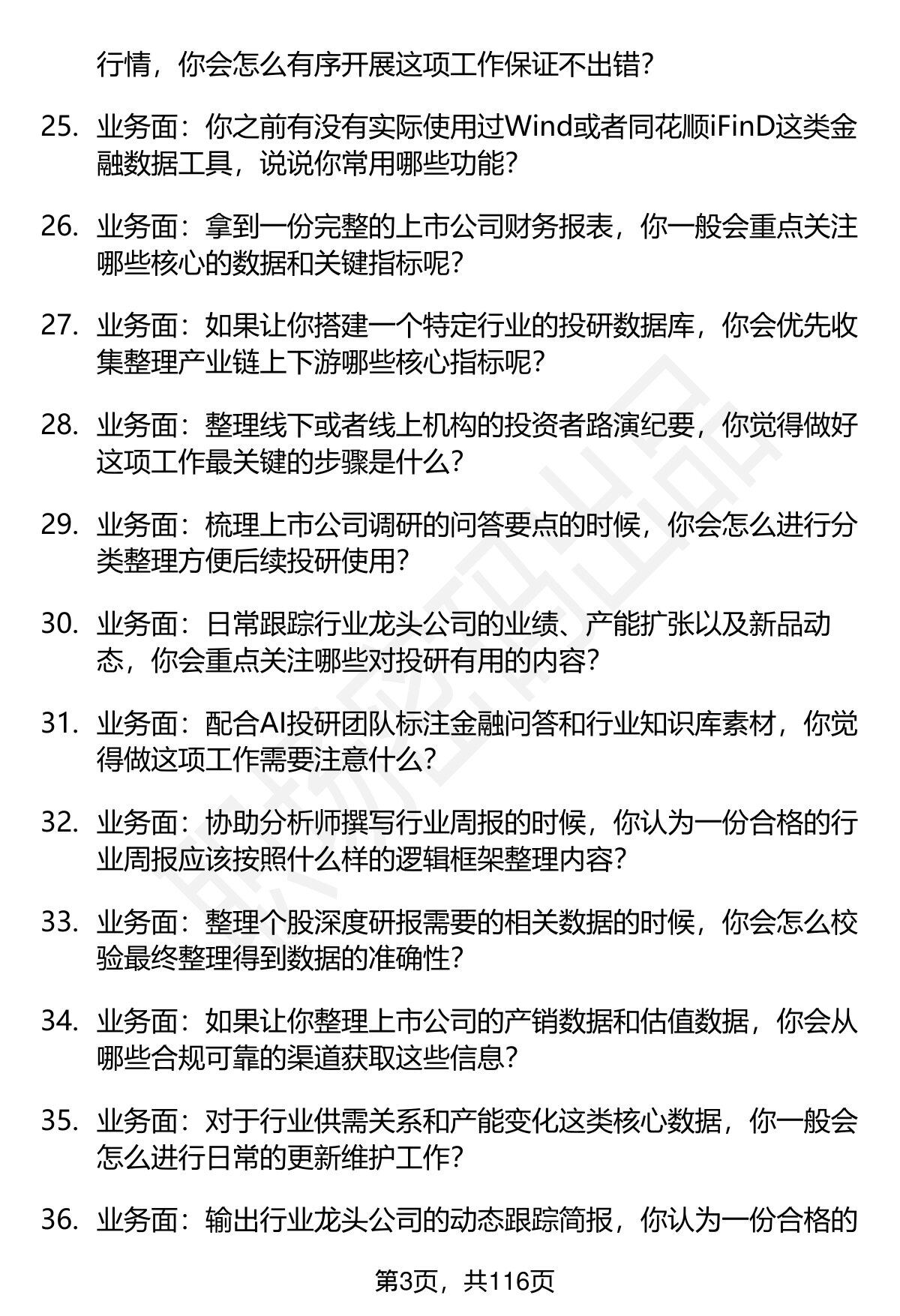 行情，你会怎么有序开展这项工作保证不出错？

25. 业务面：你之前有没有实际使用过Wind或者同花顺iFinD这类金融数据工具，说说你常用哪些功能？

26. 业务面：拿到一份完整的上市公司财务报表，你一般会重点关注哪些核心的数据和关键指标呢？

27. 业务面：如果让你搭建一个特定行业的投研数据库，你会优先收集整理产业链上下游哪些核心指标呢？

28. 业务面：整理线下或者线上机构的投资者路演纪要，你觉得做好这项工作最关键的步骤是什么？

29. 业务面：梳理上市公司调研的问答要点的时候，你会怎么进行分类整理方便后续投研使用？

30. 业务面：日常跟踪行业龙头公司的业绩、产能扩张以及新品动态，你会重点关注哪些对投研有用的内容？

31. 业务面：配合AI投研团队标注金融问答和行业知识库素材，你觉得做这项工作需要注意什么？

32. 业务面：协助分析师撰写行业周报的时候，你认为一份合格的行业周报应该按照什么样的逻辑框架整理内容？

33. 业务面：整理个股深度研报需要的相关数据的时候，你会怎么校验最终整理得到数据的准确性？

34. 业务面：如果让你整理上市公司的产销数据和估值数据，你会从哪些合规可靠的渠道获取这些信息？

35. 业务面：对于行业供需关系和产能变化这类核心数据，你一般会怎么进行日常的更新维护工作？

36. 业务面：输出行业龙头公司的动态跟踪简报，你认为一份合格的

第3页，共116页